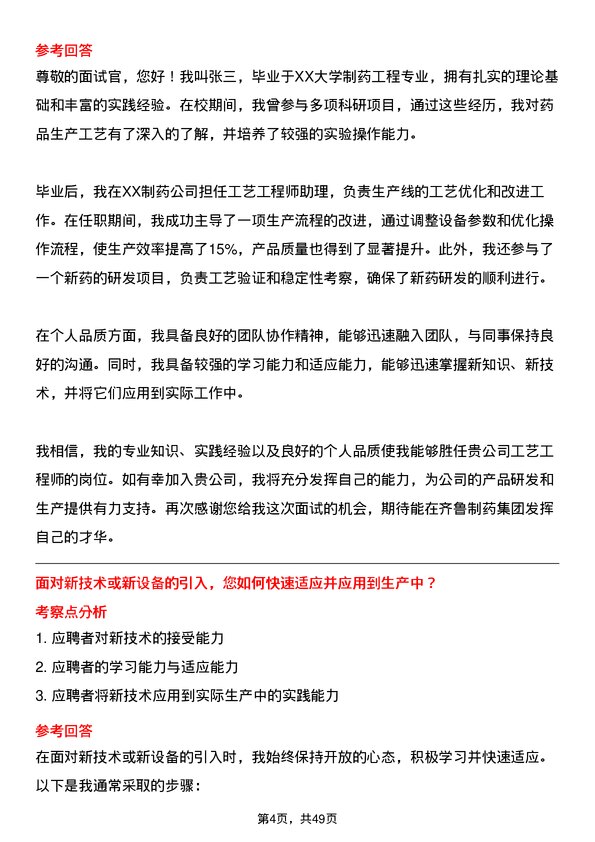 参考回答
尊敬的面试官，您好！我叫张三，毕业于XX大学制药工程专业，拥有扎实的理论基础和丰富的实践经验。在校期间，我曾参与多项科研项目，通过这些经历，我对药品生产工艺有了深入的了解，并培养了较强的实验操作能力。

毕业后，我在XX制药公司担任工艺工程师助理，负责生产线的工艺优化和改进工作。在任职期间，我成功主导了一项生产流程的改进，通过调整设备参数和优化操作流程，使生产效率提高了15%，产品质量也得到了显著提升。此外，我还参与了一个新药的研发项目，负责工艺验证和稳定性考察，确保了新药研发的顺利进行。

在个人品质方面，我具备良好的团队协作精神，能够迅速融入团队，与同事保持良好的沟通。同时，我具备较强的学习能力和适应能力，能够迅速掌握新知识、新技术，并将它们应用到实际工作中。

我相信，我的专业知识、实践经验以及良好的个人品质使我能够胜任贵公司工艺工程师的岗位。如有幸加入贵公司，我将充分发挥自己的能力，为公司的产品研发和生产提供有力支持。再次感谢您给我这次面试的机会，期待能在齐鲁制药集团发挥自己的才华。

面对新技术或新设备的引入，您如何快速适应并应用到生产中？
考察点分析
1. 应聘者对新技术的接受能力
2. 应聘者的学习能力与适应能力
3. 应聘者将新技术应用到实际生产中的实践能力

参考回答
在面对新技术或新设备的引入时，我始终保持开放的心态，积极学习并快速适应。以下是我通常采取的步骤：

第4页，共49页